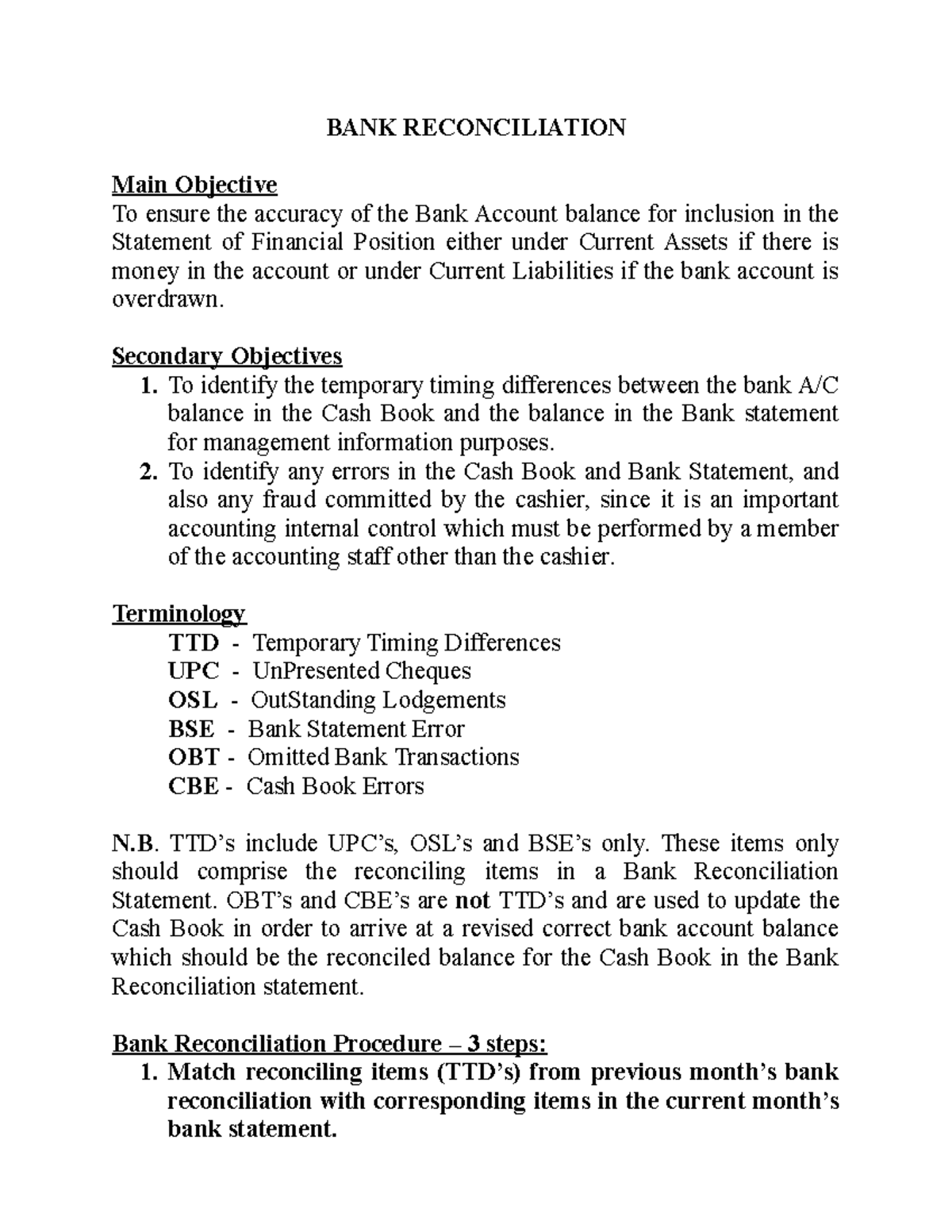 BANK RECONCILIATION

Main Objective
To ensure the accuracy of the Bank Account balance for inclusion in the Statement of Financial Position either under Current Assets if there is money in the account or under Current Liabilities if the bank account is overdrawn.

Secondary Objectives
1. To identify the temporary timing differences between the bank A/C balance in the Cash Book and the balance in the Bank statement for management information purposes.
2. To identify any errors in the Cash Book and Bank Statement, and also any fraud committed by the cashier, since it is an important accounting internal control which must be performed by a member of the accounting staff other than the cashier.

Terminology
TTD - Temporary Timing Differences
UPC - UnPresented Cheques
OSL - OutStanding Lodgements
BSE - Bank Statement Error
OBT - Omitted Bank Transactions
CBE - Cash Book Errors

N.B. TTD's include UPC's, OSL's and BSE's only. These items only should comprise the reconciling items in a Bank Reconciliation Statement. OBT's and CBE's are not TTD's and are used to update the Cash Book in order to arrive at a revised correct bank account balance which should be the reconciled balance for the Cash Book in the Bank Reconciliation statement.

Bank Reconciliation Procedure – 3 steps:
1. Match reconciling items (TTD's) from previous month's bank reconciliation with corresponding items in the current month's bank statement.